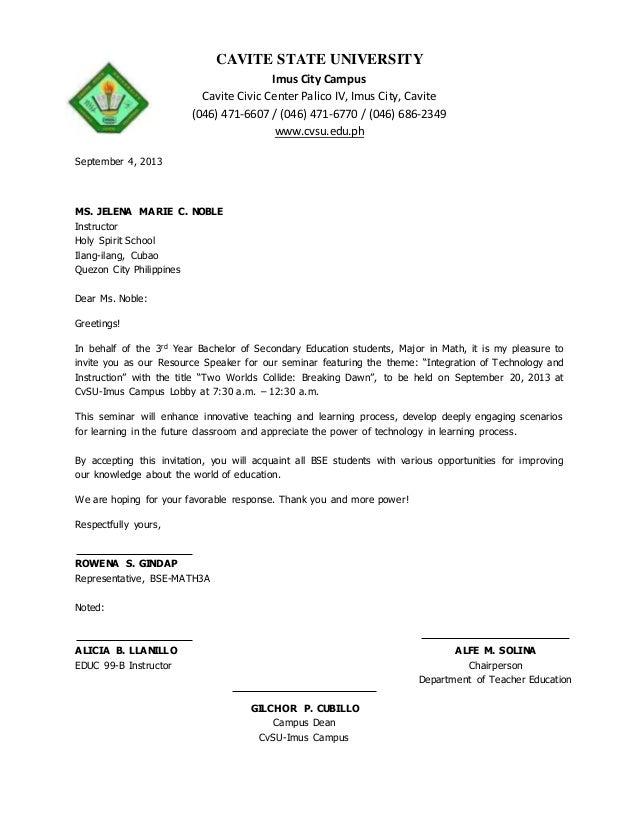 CAVITE STATE UNIVERSITY
Imus City Campus
Cavite Civic Center Palico IV, Imus City, Cavite
(046) 471-6607 / (046) 471-6770 / (046) 686-2349
www.cvsu.edu.ph

September 4, 2013

MS. JELENA MARIE C. NOBLE
Instructor
Holy Spirit School
Ilang-ilang, Cubao
Quezon City Philippines

Dear Ms. Noble:

Greetings!

In behalf of the 3$^{rd}$ Year Bachelor of Secondary Education students, Major in Math, it is my pleasure to invite you as our Resource Speaker for our seminar featuring the theme: "Integration of Technology and Instruction" with the title "Two Worlds Collide: Breaking Dawn", to be held on September 20, 2013 at CvSU-Imus Campus Lobby at 7:30 a.m. – 12:30 a.m.

This seminar will enhance innovative teaching and learning process, develop deeply engaging scenarios for learning in the future classroom and appreciate the power of technology in learning process.

By accepting this invitation, you will acquaint all BSE students with various opportunities for improving our knowledge about the world of education.

We are hoping for your favorable response. Thank you and more power!

Respectfully yours,

ROWENA S. GINDAP
Representative, BSE-MATH3A

Noted:

ALICIA B. LLANILLO
EDUC 99-B Instructor

ALFE M. SOLINA
Chairperson
Department of Teacher Education

GILCHOR P. CUBILLO
Campus Dean
CvSU-Imus Campus